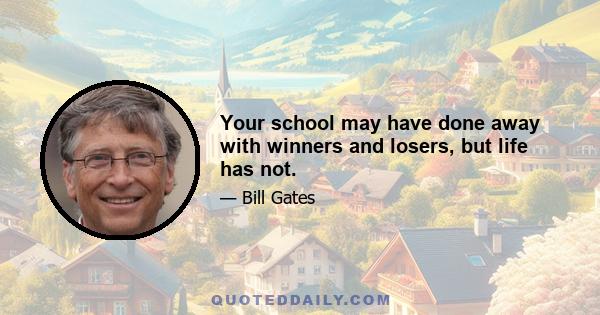 Your school may have done away with winners and losers, but life has not.

— Bill Gates

QUOTEDDAILY.COM